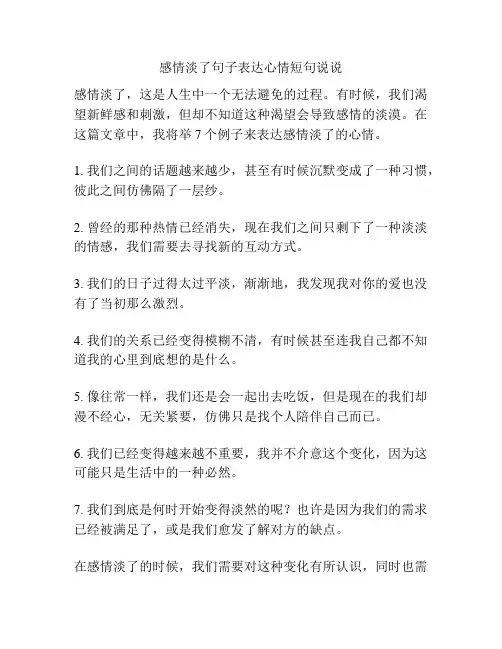 感情淡了句子表达心情短句说说

感情淡了，这是人生中一个无法避免的过程。有时候，我们渴望新鲜感和刺激，但却不知道这种渴望会导致感情的淡漠。在这篇文章中，我将举 7 个例子来表达感情淡了的心情。

1. 我们之间的话题越来越少，甚至有时候沉默变成了一种习惯，彼此之间仿佛隔了一层纱。

2. 曾经的那种热情已经消失，现在我们之间只剩下了一种淡淡的情感，我们需要去寻找新的互动方式。

3. 我们的日子过得太过平淡，渐渐地，我发现我对你的爱也没有了当初那么激烈。

4. 我们的关系已经变得模糊不清，有时候甚至连我自己都不知道我的心里到底想的是什么。

5. 像往常一样，我们还是会一起出去吃饭，但是现在的我们却漫不经心，无关紧要，仿佛只是找个人陪伴自己而已。

6. 我们已经变得越来越不重要，我并不介意这个变化，因为这可能只是生活中的一种必然。

7. 我们到底是何时开始变得淡然的呢？也许是因为我们的需求已经被满足了，或是我们愈发了解对方的缺点。

在感情淡了的时候，我们需要对这种变化有所认识，同时也需